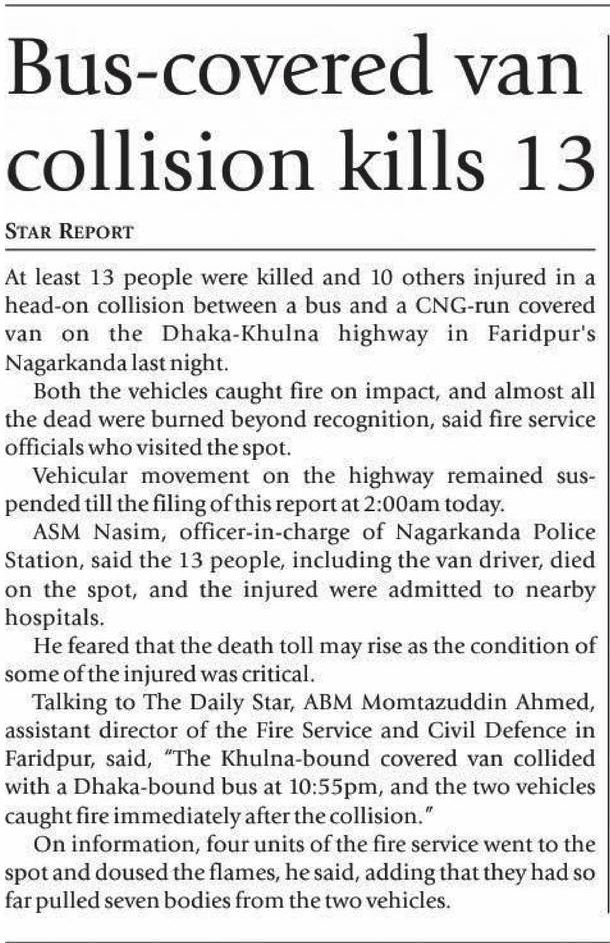 Bus-covered van collision kills 13

STAR REPORT

At least 13 people were killed and 10 others injured in a head-on collision between a bus and a CNG-run covered van on the Dhaka-Khulna highway in Faridpur's Nagarkanda last night.

Both the vehicles caught fire on impact, and almost all the dead were burned beyond recognition, said fire service officials who visited the spot.

Vehicular movement on the highway remained suspended till the filing of this report at 2:00am today.

ASM Nasim, officer-in-charge of Nagarkanda Police Station, said the 13 people, including the van driver, died on the spot, and the injured were admitted to nearby hospitals.

He feared that the death toll may rise as the condition of some of the injured was critical.

Talking to The Daily Star, ABM Momtazuddin Ahmed, assistant director of the Fire Service and Civil Defence in Faridpur, said, "The Khulna-bound covered van collided with a Dhaka-bound bus at 10:55pm, and the two vehicles caught fire immediately after the collision."

On information, four units of the fire service went to the spot and doused the flames, he said, adding that they had so far pulled seven bodies from the two vehicles.